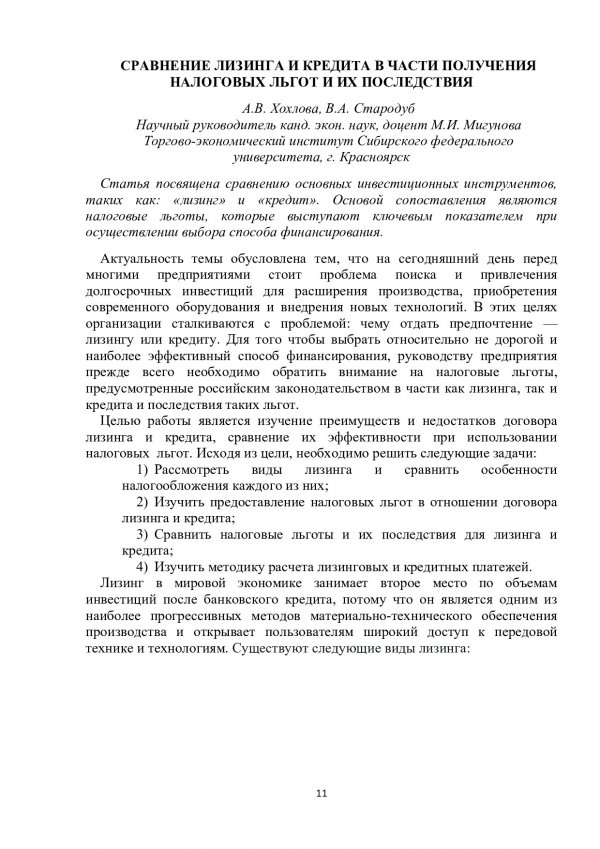 СРАВНЕНИЕ ЛИЗИНГА И КРЕДИТА В ЧАСТИ ПОЛУЧЕНИЯ НАЛОГОВЫХ ЛЬГОТ И ИХ ПОСЛЕДСТВИЯ

А.В. Хохлова, В.А. Стародуб
Научный руководитель канд. экон. наук, доцент М.И. Мигунова
Торгово-экономический институт Сибирского федерального университета, г. Красноярск

Статья посвящена сравнению основных инвестиционных инструментов, таких как: «лизинг» и «кредит». Основой сопоставления являются налоговые льготы, которые выступают ключевым показателем при осуществлении выбора способа финансирования.

Актуальность темы обусловлена тем, что на сегодняшний день перед многими предприятиями стоит проблема поиска и привлечения долгосрочных инвестиций для расширения производства, приобретения современного оборудования и внедрения новых технологий. В этих целях организации сталкиваются с проблемой: чему отдать предпочтение — лизингу или кредиту. Для того чтобы выбрать относительно не дорогой и наиболее эффективный способ финансирования, руководству предприятия прежде всего необходимо обратить внимание на налоговые льготы, предусмотренные российским законодательством в части как лизинга, так и кредита и последствия таких льгот.

Целью работы является изучение преимуществ и недостатков договора лизинга и кредита, сравнение их эффективности при использовании налоговых льгот. Исходя из цели, необходимо решить следующие задачи:

1) Рассмотреть виды лизинга и сравнить особенности налогообложения каждого из них;

2) Изучить предоставление налоговых льгот в отношении договора лизинга и кредита;

3) Сравнить налоговые льготы и их последствия для лизинга и кредита;

4) Изучить методику расчета лизинговых и кредитных платежей.

Лизинг в мировой экономике занимает второе место по объемам инвестиций после банковского кредита, потому что он является одним из наиболее прогрессивных методов материально-технического обеспечения производства и открывает пользователям широкий доступ к передовой технике и технологиям. Существуют следующие виды лизинга:

11